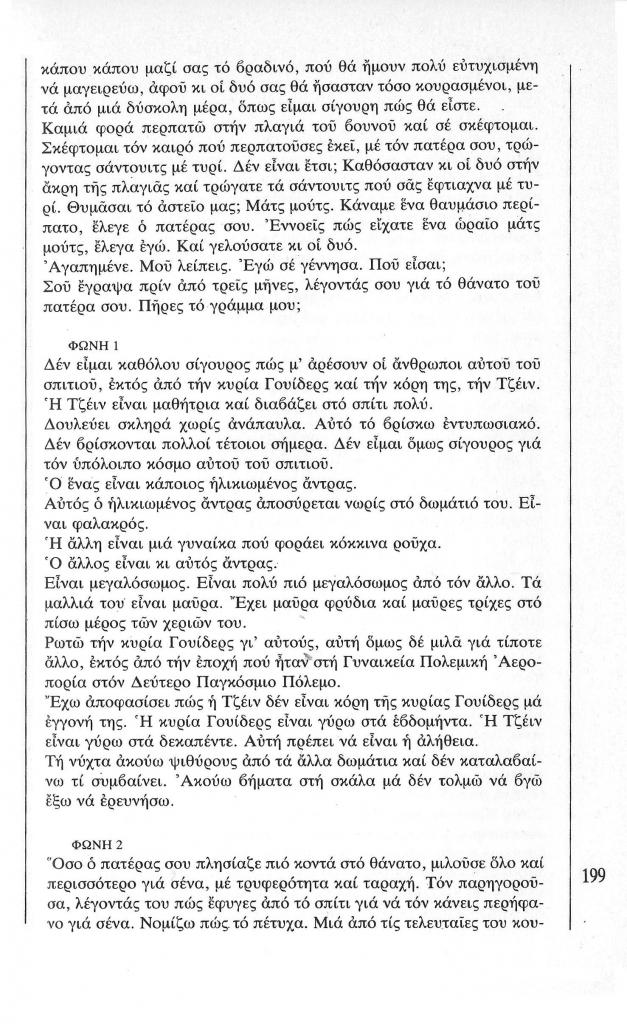 κάπου κάπου μαζί σας τό βραδινό, πού θά ἤμουν πολύ εὐτυχισμένη νά μαγειρεύω, ἀφοῦ κι οἱ δυό σας θά ἤσασταν τόσο κουρασμένοι, μετά ἀπό μιά δύσκολη μέρα, ὅπως εἶμαι σίγουρη πώς θά εἶστε.
Καμιά φορά περπατῶ στήν πλαγιά τοῦ βουνοῦ καί σέ σκέφτομαι. Σκέφτομαι τόν καιρό πού περπατούσες ἐκεῖ, μέ τόν πατέρα σου, τρώγοντας σάντουιτς μέ τυρί. Δέν εἶναι ἔτσι; Καθόσασταν κι οἱ δυό στήν ἄκρη τῆς πλαγιᾶς καί τρώγατε τά σάντουιτς πού σᾶς ἔφτιαχνα μέ τυρί. Θυμᾶσαι τό ἀστεῖο μας; Μάτς μούτς. Κάναμε ἕνα θαυμάσιο περίπατο, ἔλεγε ὁ πατέρας σου. Ἐννοεῖς πώς εἴχατε ἕνα ὡραῖο μάτς μούτς, ἔλεγα ἐγώ. Καί γελούσατε κι οἱ δυό.
Ἀγαπημένε. Μοῦ λείπεις. Ἐγώ σέ γέννησα. Ποῦ εἶσαι;
Σοῦ ἔγραψα πρίν ἀπό τρεῖς μῆνες, λέγοντάς σου γιά τό θάνατο τοῦ πατέρα σου. Πῆρες τό γράμμα μου;

ΦΩΝΗ 1
Δέν εἶμαι καθόλου σίγουρος πώς μ' ἀρέσουν οἱ ἄνθρωποι αὐτοῦ τοῦ σπιτιοῦ, ἐκτός ἀπό τήν κυρία Γουίδερς καί τήν κόρη της, τήν Τζέιν. Ἡ Τζέιν εἶναι μαθήτρια καί διαβάζει στό σπίτι πολύ.
Δουλεύει σκληρά χωρίς ἀνάπαυλα. Αὐτό τό βρίσκω ἐντυπωσιακό. Δέν βρίσκονται πολλοί τέτοιοι σήμερα. Δέν εἶμαι ὅμως σίγουρος γιά τόν ὑπόλοιπο κόσμο αὐτοῦ τοῦ σπιτιοῦ.
Ὁ ἕνας εἶναι κάποιος ἡλικιωμένος ἄντρας.
Αὐτός ὁ ἡλικιωμένος ἄντρας ἀποσύρεται νωρίς στό δωμάτιό του. Εἶναι φαλακρός.
Ἡ ἄλλη εἶναι μιά γυναίκα πού φοράει κόκκινα ροῦχα.
Ὁ ἄλλος εἶναι κι αὐτός ἄντρας.
Εἶναι μεγαλόσωμος. Εἶναι πολύ πιό μεγαλόσωμος ἀπό τόν ἄλλο. Τά μαλλιά του εἶναι μαῦρα. Ἔχει μαῦρα φρύδια καί μαῦρες τρίχες στό πίσω μέρος τῶν χεριῶν του.
Ρωτῶ τήν κυρία Γουίδερς γι' αὐτούς, αὐτή ὅμως δέ μιλᾶ γιά τίποτε ἄλλο, ἐκτός ἀπό τήν ἐποχή πού ἦταν στή Γυναικεία Πολεμική Ἀεροπορία στόν Δεύτερο Παγκόσμιο Πόλεμο.
Ἔχω ἀποφασίσει πώς ἡ Τζέιν δέν εἶναι κόρη τῆς κυρίας Γουίδερς μά ἐγγονή της. Ἡ κυρία Γουίδερς εἶναι γύρω στά ἑβδομήντα. Ἡ Τζέιν εἶναι γύρω στά δεκαπέντε. Αὐτή πρέπει νά εἶναι ἡ ἀλήθεια.
Τή νύχτα ἀκούω ψιθύρους ἀπό τά ἄλλα δωμάτια καί δέν καταλαβαίνω τί συμβαίνει. Ἀκούω βήματα στή σκάλα μά δέν τολμῶ νά βγῶ ἔξω νά ἐρευνήσω.

ΦΩΝΗ 2
Ὅσο ὁ πατέρας σου πλησίαζε πιό κοντά στό θάνατο, μιλοῦσε ὅλο καί περισσότερο γιά σένα, μέ τρυφερότητα καί ταραχή. Τόν παρηγοροῦσα, λέγοντάς του πώς ἔφυγες ἀπό τό σπίτι γιά νά τόν κάνεις περήφανο γιά σένα. Νομίζω πώς τό πέτυχα. Μιά ἀπό τίς τελευταῖες του κου-

199